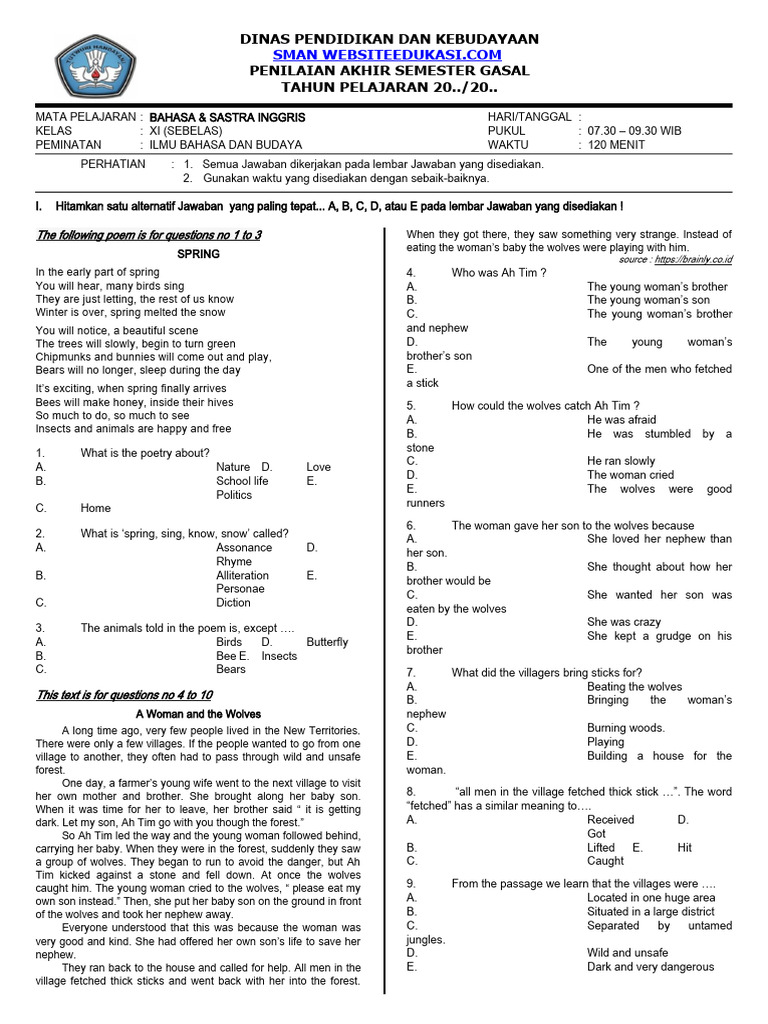 DINAS PENDIDIKAN DAN KEBUDAYAAN
SMAN WEBSITEEDUKASI.COM
PENILAIAN AKHIR SEMESTER GASAL
TAHUN PELAJARAN 20../20..

MATA PELAJARAN : BAHASA & SASTRA INGGRIS
KELAS : XI (SEBELAS)
PEMINATAN : ILMU BAHASA DAN BUDAYA
HARI/TANGGAL :
PUKUL : 07.30 – 09.30 WIB
WAKTU : 120 MENIT

PERHATIAN : 1. Semua Jawaban dikerjakan pada lembar Jawaban yang disediakan.
2. Gunakan waktu yang disediakan dengan sebaik-baiknya.

I. Hitamkan satu alternatif Jawaban yang paling tepat... A, B, C, D, atau E pada lembar Jawaban yang disediakan !

The following poem is for questions no 1 to 3

SPRING

In the early part of spring
You will hear, many birds sing
They are just letting, the rest of us know
Winter is over, spring melted the snow

You will notice, a beautiful scene
The trees will slowly, begin to turn green
Chipmunks and bunnies will come out and play,
Bears will no longer, sleep during the day

It's exciting, when spring finally arrives
Bees will make honey, inside their hives
So much to do, so much to see
Insects and animals are happy and free

1. What is the poetry about?
A. Nature D. Love
B. School life E. Politics
C. Home

2. What is 'spring, sing, know, snow' called?
A. Assonance D. Rhyme
B. Alliteration E. Personae
C. Diction

3. The animals told in the poem is, except ….
A. Birds D. Butterfly
B. Bee E. Insects
C. Bears

This text is for questions no 4 to 10

A Woman and the Wolves

A long time ago, very few people lived in the New Territories. There were only a few villages. If the people wanted to go from one village to another, they often had to pass through wild and unsafe forest.

One day, a farmer's young wife went to the next village to visit her own mother and brother. She brought along her baby son. When it was time for her to leave, her brother said " it is getting dark. Let my son, Ah Tim go with you though the forest."

So Ah Tim led the way and the young woman followed behind, carrying her baby. When they were in the forest, suddenly they saw a group of wolves. They began to run to avoid the danger, but Ah Tim kicked against a stone and fell down. At once the wolves caught him. The young woman cried to the wolves, " please eat my own son instead." Then, she put her baby son on the ground in front of the wolves and took her nephew away.

Everyone understood that this was because the woman was very good and kind. She had offered her own son's life to save her nephew.

They ran back to the house and called for help. All men in the village fetched thick sticks and went back with her into the forest. When they got there, they saw something very strange. Instead of eating the woman's baby the wolves were playing with him.

source : https://brainly.co.id

4. Who was Ah Tim ?
A. The young woman's brother
B. The young woman's son
C. The young woman's brother and nephew
D. The young woman's brother's son
E. One of the men who fetched a stick

5. How could the wolves catch Ah Tim ?
A. He was afraid
B. He was stumbled by a stone
C. He ran slowly
D. The woman cried
E. The wolves were good runners

6. The woman gave her son to the wolves because
A. She loved her nephew than her son.
B. She thought about how her brother would be
C. She wanted her son was eaten by the wolves
D. She was crazy
E. She kept a grudge on his brother

7. What did the villagers bring sticks for?
A. Beating the wolves
B. Bringing the woman's nephew
C. Burning woods.
D. Playing
E. Building a house for the woman.

8. "all men in the village fetched thick stick …". The word "fetched" has a similar meaning to….
A. Received D. Got
B. Lifted E. Hit
C. Caught

9. From the passage we learn that the villages were ….
A. Located in one huge area
B. Situated in a large district
C. Separated by untamed jungles.
D. Wild and unsafe
E. Dark and very dangerous